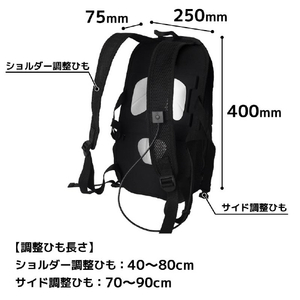 75mm
250mm
ショルダー調整ひも
400mm
サイド調整ひも
【調整ひも長さ】
ショルダー調整ひも：40〜80cm
サイド調整ひも：70〜90cm